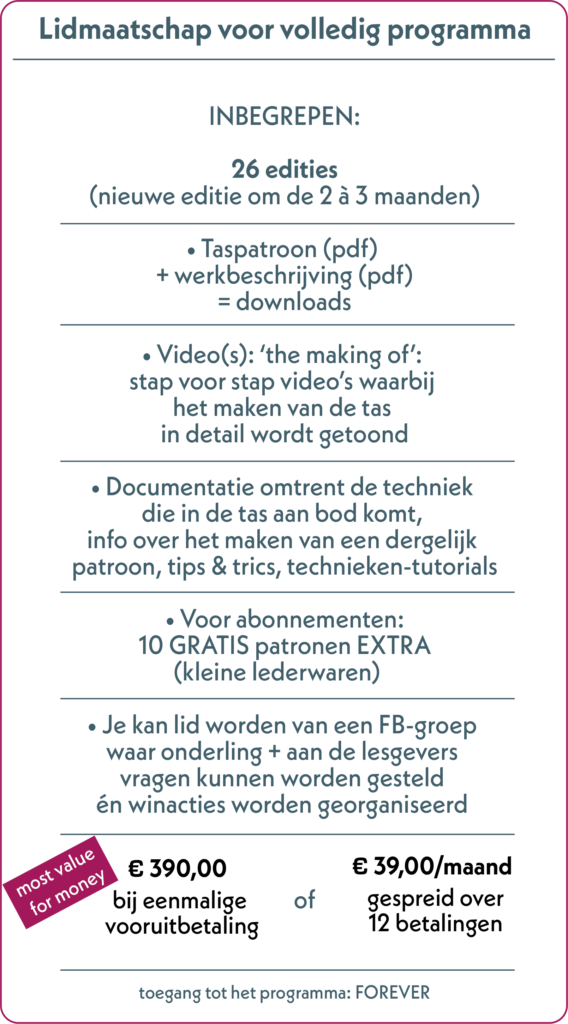 Lidmaatschap voor volledig programma

INBEGREPEN:

26 edities
(nieuwe editie om de 2 à 3 maanden)

• Taspatroon (pdf)
+ werkbeschrijving (pdf)
= downloads

• Video(s): 'the making of':
stap voor stap video's waarbij
het maken van de tas
in detail wordt getoond

• Documentatie omtrent de techniek
die in de tas aan bod komt,
info over het maken van een dergelijk
patroon, tips & trics, technieken-tutorials

• Voor abonnementen:
10 GRATIS patronen EXTRA
(kleine lederwaren)

• Je kan lid worden van een FB-groep
waar onderling + aan de lesgevers
vragen kunnen worden gesteld
én winacties worden georganiseerd

most value for money

€ 390,00
bij eenmalige vooruitbetaling

of

€ 39,00/maand
gespreid over
12 betalingen

toegang tot het programma: FOREVER